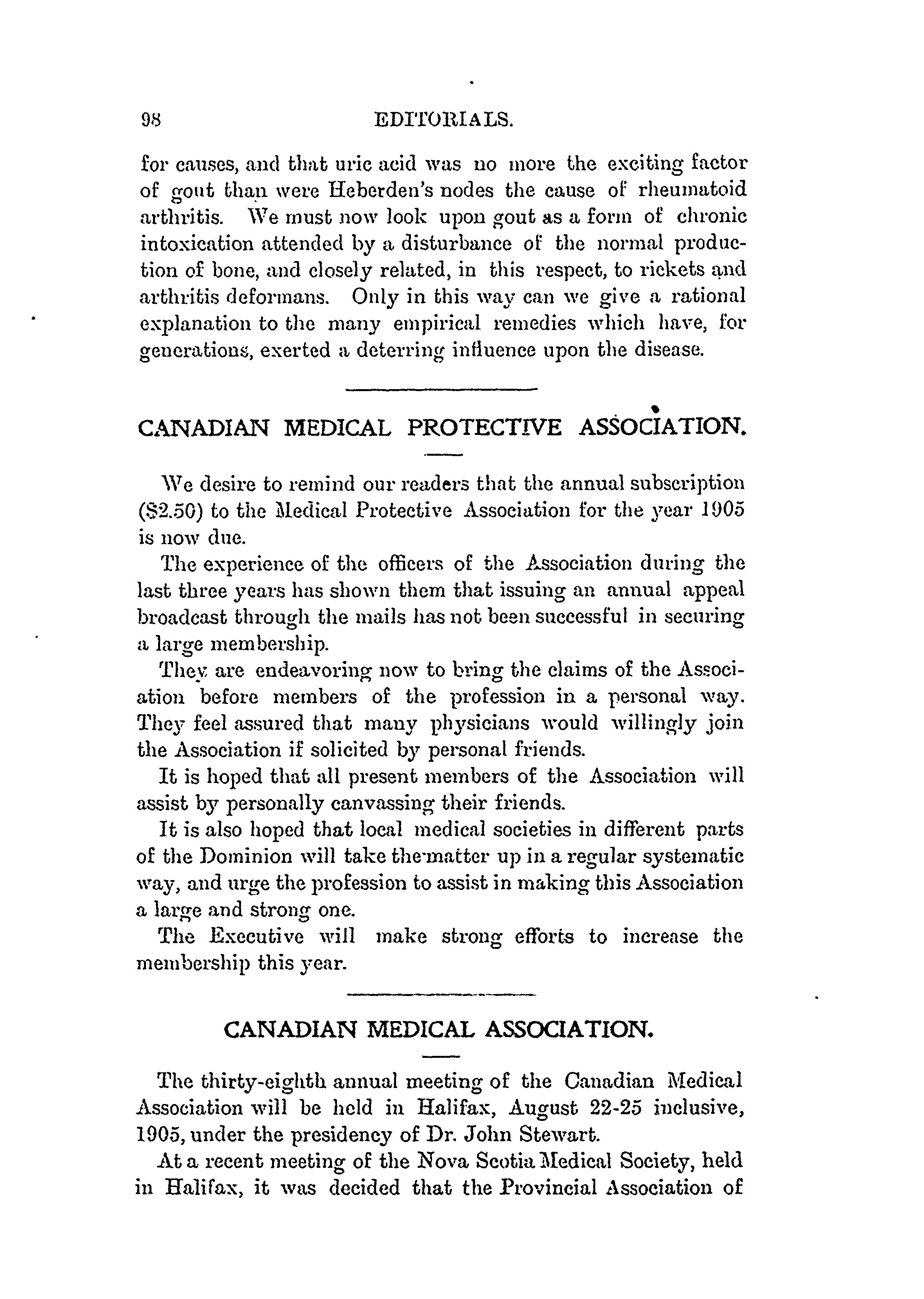 98 EDITORIALS.

for causes, and that uric acid was no more the exciting factor of gout than were Heberden's nodes the cause of rheumatoid arthritis. We must now look upon gout as a form of chronic intoxication attended by a disturbance of the normal production of bone, and closely related, in this respect, to rickets and arthritis deformans. Only in this way can we give a rational explanation to the many empirical remedies which have, for generations, exerted a deterring influence upon the disease.

CANADIAN MEDICAL PROTECTIVE ASSOCIATION.

We desire to remind our readers that the annual subscription ($2.50) to the Medical Protective Association for the year 1905 is now due.

The experience of the officers of the Association during the last three years has shown them that issuing an annual appeal broadcast through the mails has not been successful in securing a large membership.

They are endeavoring now to bring the claims of the Association before members of the profession in a personal way. They feel assured that many physicians would willingly join the Association if solicited by personal friends.

It is hoped that all present members of the Association will assist by personally canvassing their friends.

It is also hoped that local medical societies in different parts of the Dominion will take the matter up in a regular systematic way, and urge the profession to assist in making this Association a large and strong one.

The Executive will make strong efforts to increase the membership this year.

CANADIAN MEDICAL ASSOCIATION.

The thirty-eighth annual meeting of the Canadian Medical Association will be held in Halifax, August 22-25 inclusive, 1905, under the presidency of Dr. John Stewart.

At a recent meeting of the Nova Scotia Medical Society, held in Halifax, it was decided that the Provincial Association of